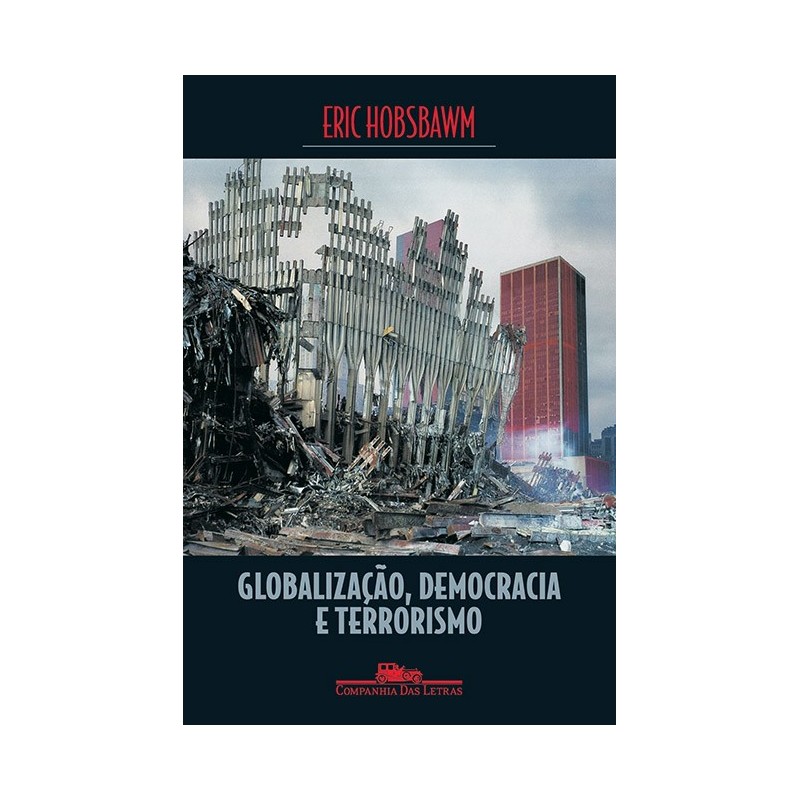 ERIC HOBSBAWM

GLOBALIZAÇÃO, DEMOCRACIA E TERRORISMO

COMPANHIA DAS LETRAS